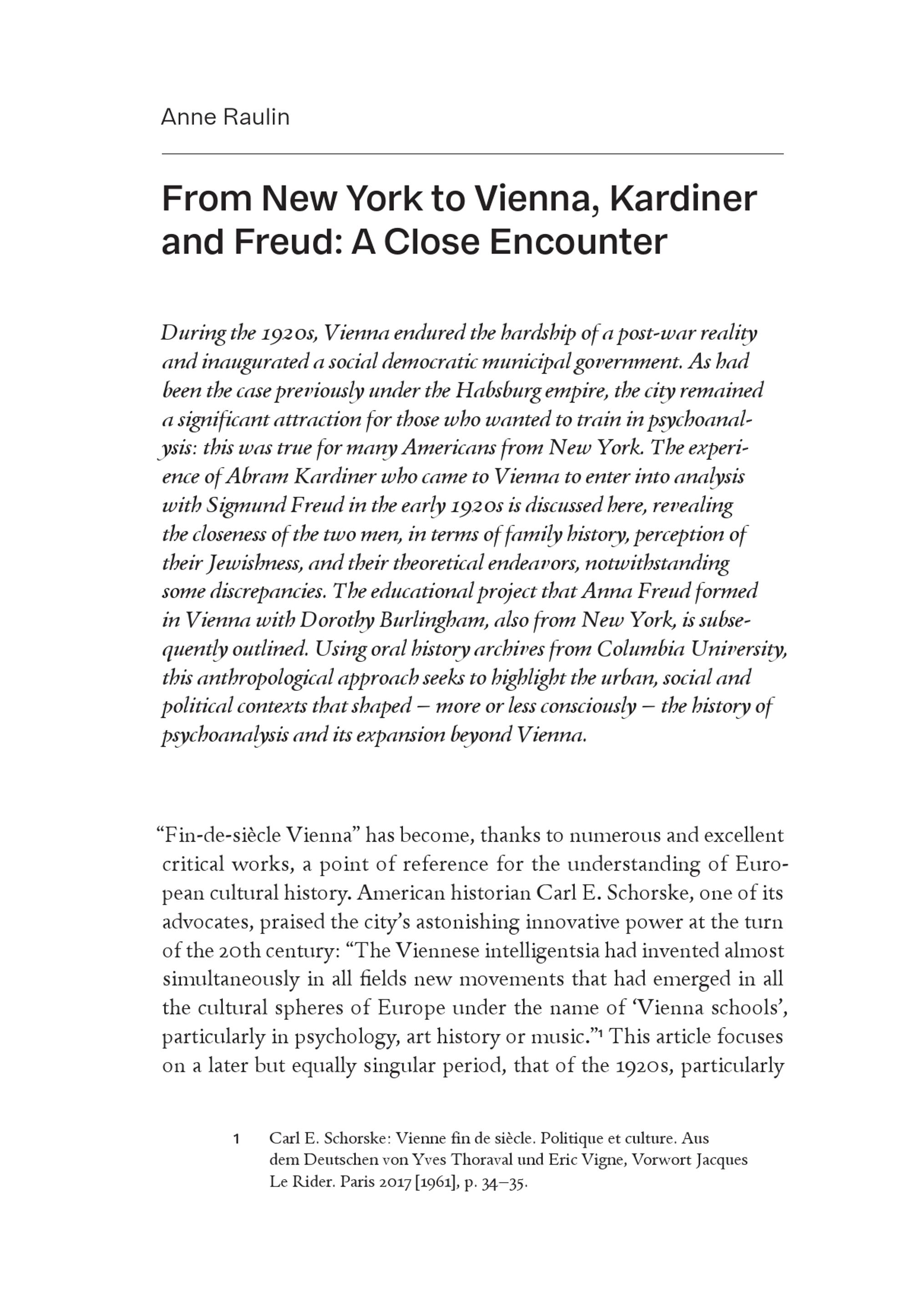 Anne Raulin

From New York to Vienna, Kardiner and Freud: A Close Encounter

During the 1920s, Vienna endured the hardship of a post-war reality and inaugurated a social democratic municipal government. As had been the case previously under the Habsburg empire, the city remained a significant attraction for those who wanted to train in psychoanalysis: this was true for many Americans from New York. The experience of Abram Kardiner who came to Vienna to enter into analysis with Sigmund Freud in the early 1920s is discussed here, revealing the closeness of the two men, in terms of family history, perception of their Jewishness, and their theoretical endeavors, notwithstanding some discrepancies. The educational project that Anna Freud formed in Vienna with Dorothy Burlingham, also from New York, is subsequently outlined. Using oral history archives from Columbia University, this anthropological approach seeks to highlight the urban, social and political contexts that shaped – more or less consciously – the history of psychoanalysis and its expansion beyond Vienna.

“Fin-de-siècle Vienna” has become, thanks to numerous and excellent critical works, a point of reference for the understanding of European cultural history. American historian Carl E. Schorske, one of its advocates, praised the city’s astonishing innovative power at the turn of the 20th century: “The Viennese intelligentsia had invented almost simultaneously in all fields new movements that had emerged in all the cultural spheres of Europe under the name of ‘Vienna schools’, particularly in psychology, art history or music.”$^1$ This article focuses on a later but equally singular period, that of the 1920s, particularly

1 Carl E. Schorske: Vienne fin de siècle. Politique et culture. Aus dem Deutschen von Yves Thoraval und Eric Vigne, Vorwort Jacques Le Rider. Paris 2017 [1961], p. 34–35.